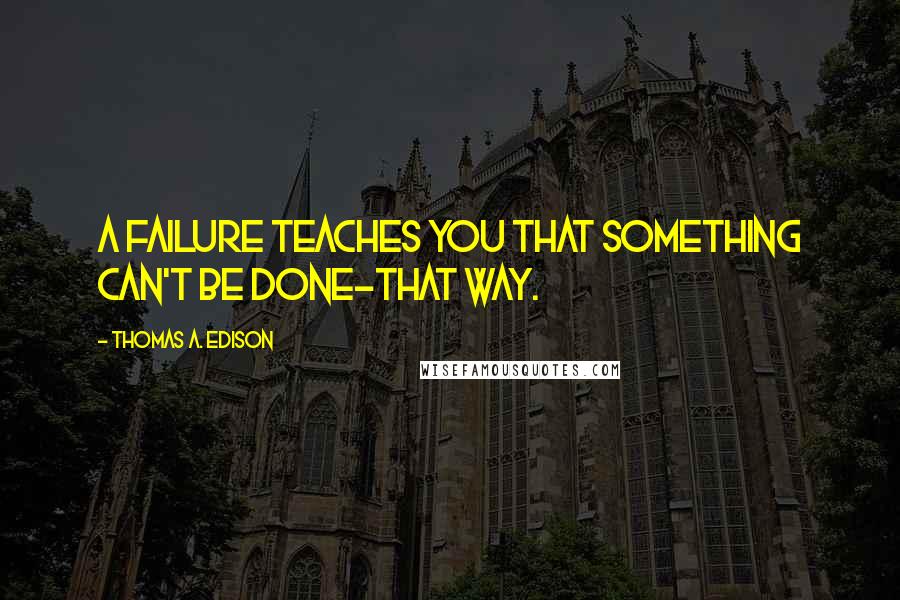 A FAILURE TEACHES YOU THAT SOMETHING CAN'T BE DONE-THAT WAY.

- THOMAS A. EDISON

WISEFAMOUSQUOTES.COM